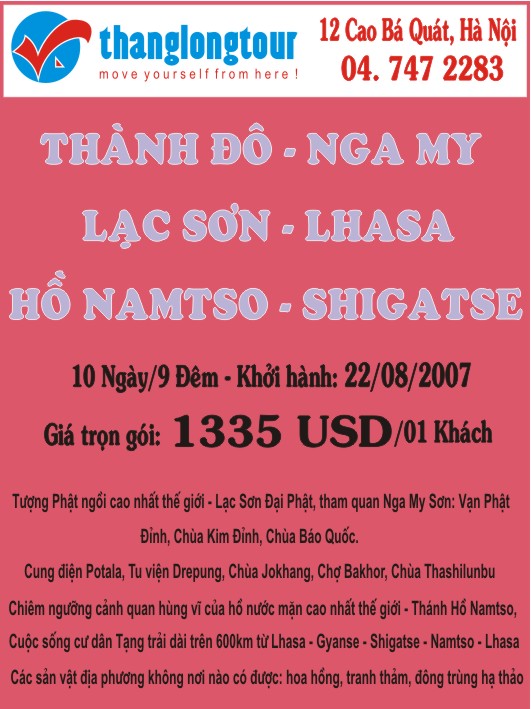 thanglongtour
move yourself from here !

12 Cao Bá Quát, Hà Nội
04. 747 2283

THÀNH ĐÔ - NGA MY
LẠC SƠN - LHASA
HỒ NAMTSO - SHIGATSE

10 Ngày/9 Đêm - Khởi hành: 22/08/2007

Giá trọn gói: 1335 USD/01 Khách

Tượng Phật ngồi cao nhất thế giới - Lạc Sơn Đại Phật, tham quan Nga My Sơn: Vạn Phật Đỉnh, Chùa Kim Đỉnh, Chùa Báo Quốc.

Cung điện Potala, Tu viện Drepung, Chùa Jokhang, Chợ Bakhor, Chùa Thashilunbu

Chiêm ngưỡng cảnh quan hùng vĩ của hồ nước mặn cao nhất thế giới - Thánh Hồ Namtso,

Cuộc sống cư dân Tạng trải dài trên 600km từ Lhasa - Gyanse - Shigatse - Namtso - Lhasa

Các sản vật địa phương không nơi nào có được: hoa hồng, tranh thảm, đông trùng hạ thảo